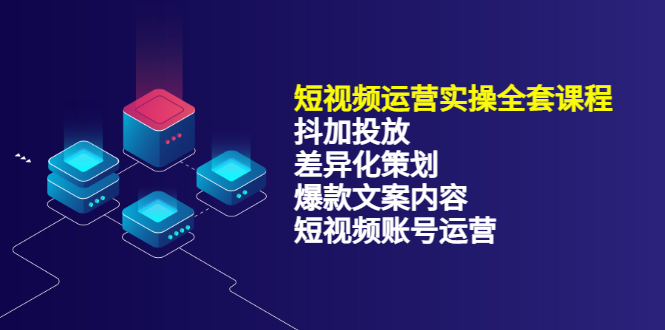 短视频运营实操全套课程
抖加投放
差异化策划
爆款文案内容
短视频账号运营